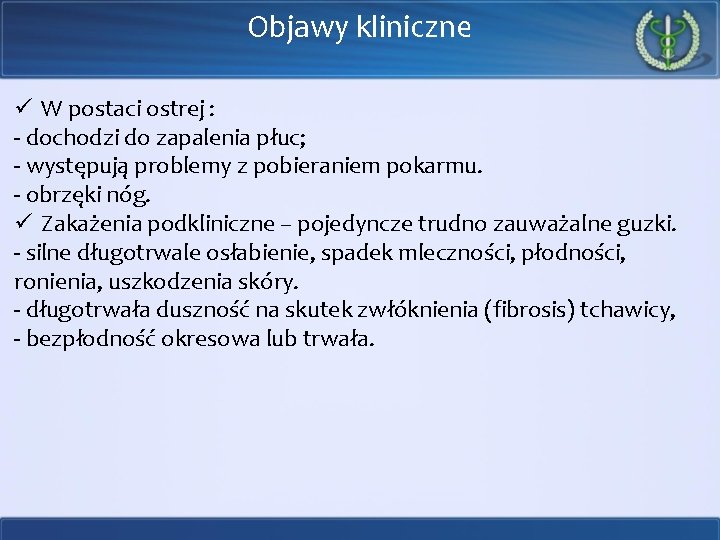 Objawy kliniczne

✓ W postaci ostrej :
- dochodzi do zapalenia płuc;
- występują problemy z pobieraniem pokarmu.
- obrzęki nóg.
✓ Zakażenia podkliniczne – pojedyncze trudno zauważalne guzki.
- silne długotrwale osłabienie, spadek mleczności, płodności, ronienia, uszkodzenia skóry.
- długotrwała duszność na skutek zwłóknienia (fibrosis) tchawicy,
- bezpłodność okresowa lub trwała.